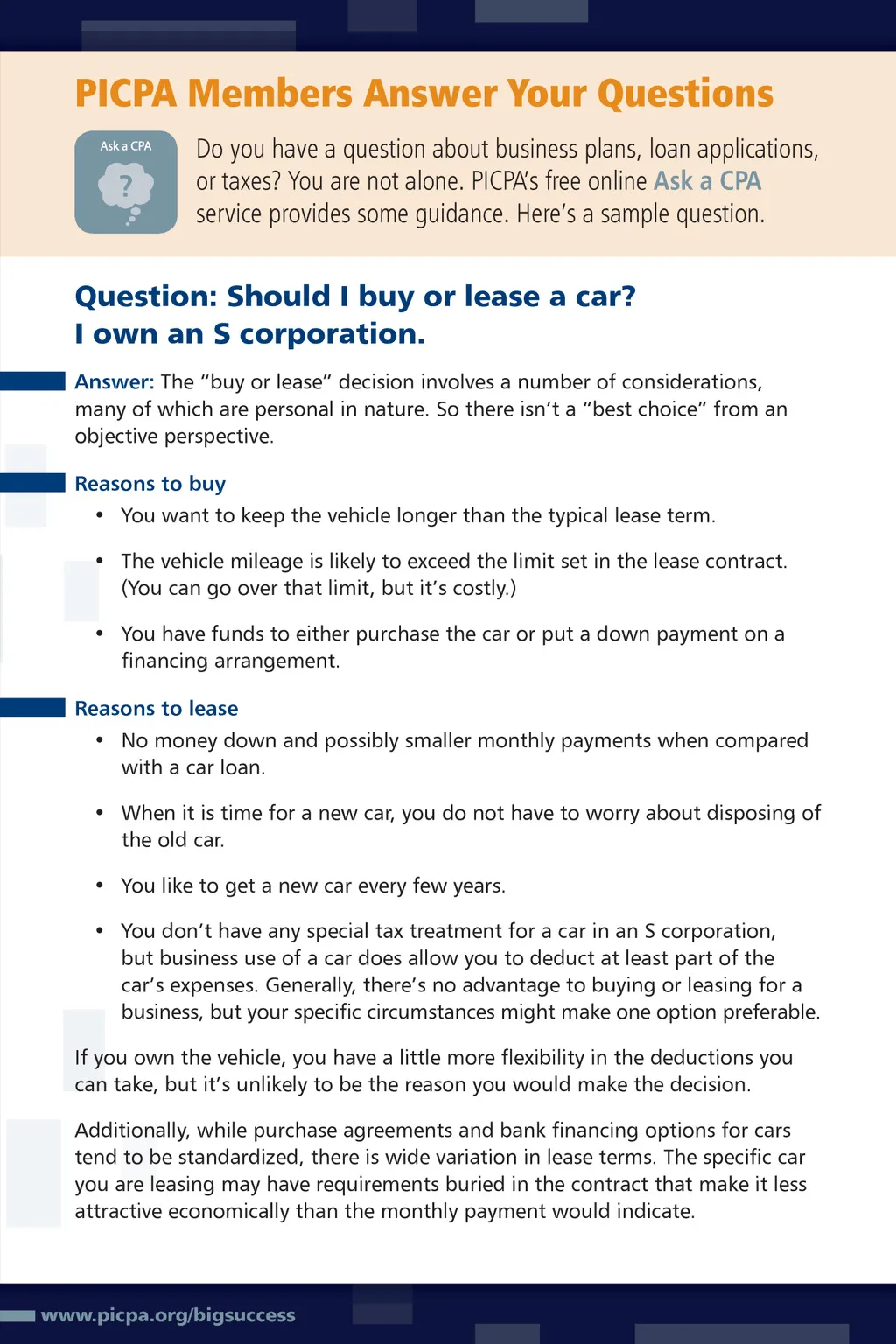 PICPA Members Answer Your Questions

Ask a CPA

?

Do you have a question about business plans, loan applications, or taxes? You are not alone. PICPA's free online Ask a CPA service provides some guidance. Here's a sample question.

Question: Should I buy or lease a car? I own an S corporation.

Answer: The "buy or lease" decision involves a number of considerations, many of which are personal in nature. So there isn't a "best choice" from an objective perspective.

Reasons to buy

• You want to keep the vehicle longer than the typical lease term.

• The vehicle mileage is likely to exceed the limit set in the lease contract. (You can go over that limit, but it's costly.)

• You have funds to either purchase the car or put a down payment on a financing arrangement.

Reasons to lease

• No money down and possibly smaller monthly payments when compared with a car loan.

• When it is time for a new car, you do not have to worry about disposing of the old car.

• You like to get a new car every few years.

• You don't have any special tax treatment for a car in an S corporation, but business use of a car does allow you to deduct at least part of the car's expenses. Generally, there's no advantage to buying or leasing for a business, but your specific circumstances might make one option preferable.

If you own the vehicle, you have a little more flexibility in the deductions you can take, but it's unlikely to be the reason you would make the decision.

Additionally, while purchase agreements and bank financing options for cars tend to be standardized, there is wide variation in lease terms. The specific car you are leasing may have requirements buried in the contract that make it less attractive economically than the monthly payment would indicate.

www.picpa.org/bigsuccess